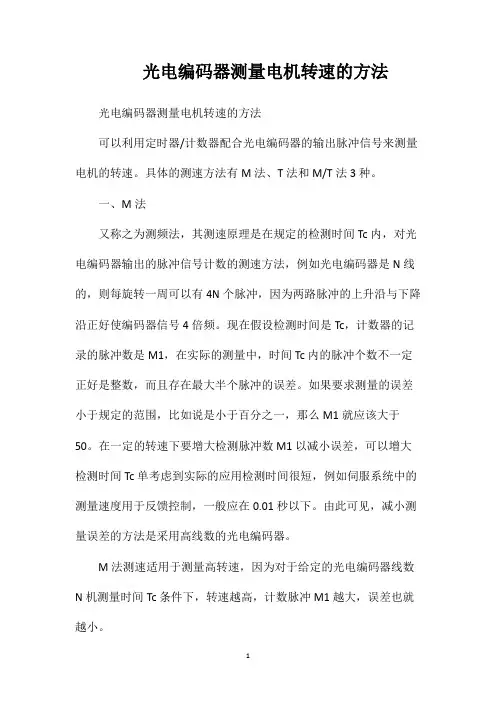 光电编码器测量电机转速的方法

光电编码器测量电机转速的方法

可以利用定时器/计数器配合光电编码器的输出脉冲信号来测量电机的转速。具体的测速方法有 M 法、T 法和 M/T 法 3 种。

一、M 法

又称之为测频法，其测速原理是在规定的检测时间 Tc 内，对光电编码器输出的脉冲信号计数的测速方法，例如光电编码器是 N 线的，则每旋转一周可以有 4N 个脉冲，因为两路脉冲的上升沿与下降沿正好使编码器信号 4 倍频。现在假设检测时间是 Tc，计数器的记录的脉冲数是 M1，在实际的测量中，时间 Tc 内的脉冲个数不一定正好是整数，而且存在最大半个脉冲的误差。如果要求测量的误差小于规定的范围，比如说是小于百分之一，那么 M1 就应该大于 50。在一定的转速下要增大检测脉冲数 M1 以减小误差，可以增大检测时间 Tc 单考虑到实际的应用检测时间很短，例如伺服系统中的测量速度用于反馈控制，一般应在 0.01 秒以下。由此可见，减小测量误差的方法是采用高线数的光电编码器。

M 法测速适用于测量高转速，因为对于给定的光电编码器线数 N 机测量时间 Tc 条件下，转速越高，计数脉冲 M1 越大，误差也就越小。

1